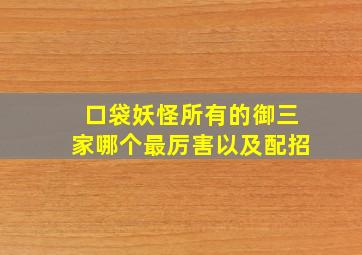 口袋妖怪所有的御三家哪个最厉害以及配招